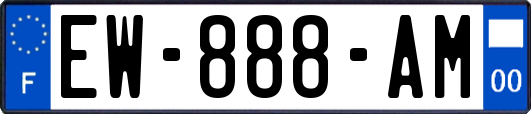 F
EW-888-AM
00